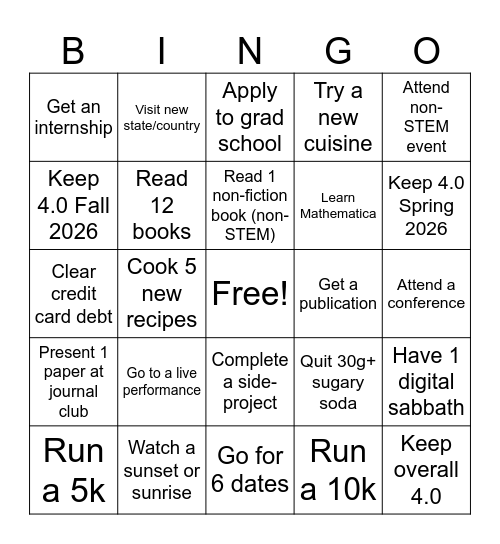 | B | I | N | G | O |
|---|---|---|---|---|
| Get an internship | Visit new state/country | Apply to grad school | Try a new cuisine | Attend non-STEM event |
| Keep 4.0 Fall 2026 | Read 12 books | Read 1 non-fiction book (non-STEM) | Learn Mathematica | Keep 4.0 Spring 2026 |
| Clear credit card debt | Cook 5 new recipes | Free! | Get a publication | Attend a conference |
| Present 1 paper at journal club | Go to a live performance | Complete a side-project | Quit 30g+ sugary soda | Have 1 digital sabbath |
| Run a 5k | Watch a sunset or sunrise | Go for 6 dates | Run a 10k | Keep overall 4.0 |